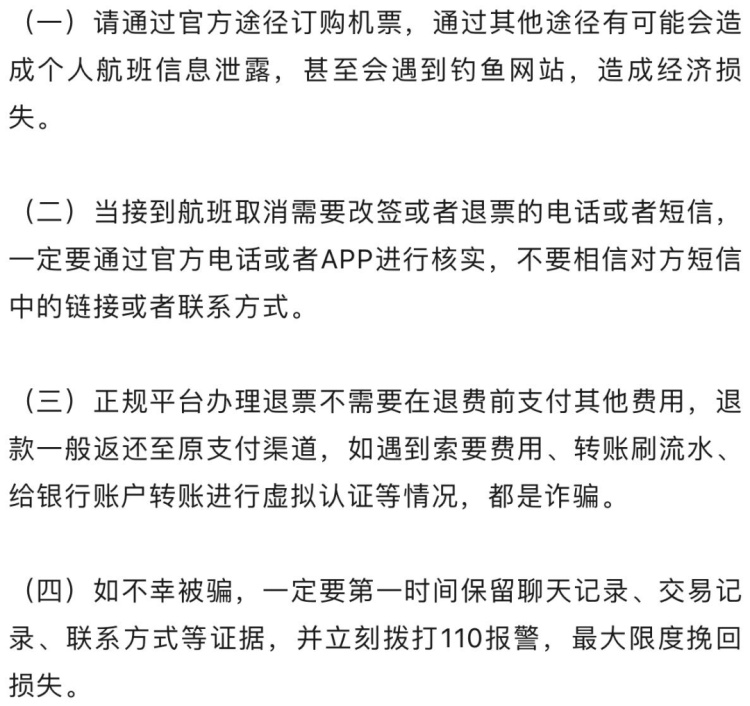 （一）请通过官方途径订购机票，通过其他途径有可能会造成个人航班信息泄露，甚至会遇到钓鱼网站，造成经济损失。

（二）当接到航班取消需要改签或者退票的电话或者短信，一定要通过官方电话或者APP进行核实，不要相信对方短信中的链接或者联系方式。

（三）正规平台办理退票不需要在退费前支付其他费用，退款一般返还至原支付渠道，如遇到索要费用、转账刷流水、给银行账户转账进行虚拟认证等情况，都是诈骗。

（四）如不幸被骗，一定要第一时间保留聊天记录、交易记录、联系方式等证据，并立刻拨打110报警，最大限度挽回损失。